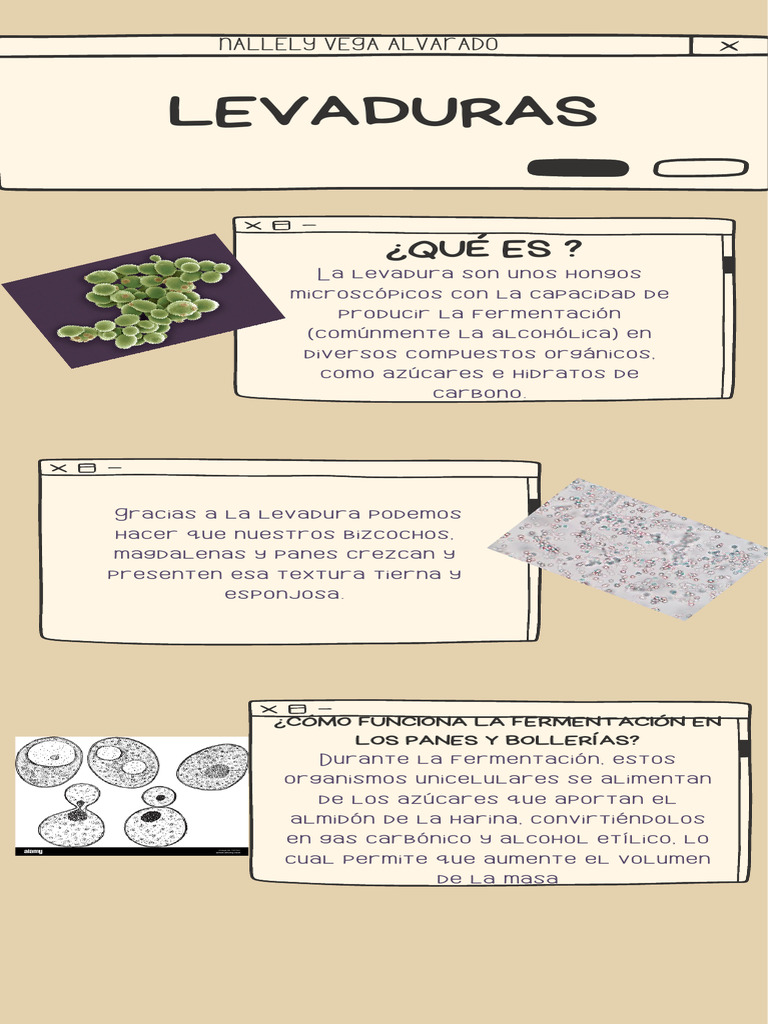 NALLELY VEGA ALVARADO

LEVADURAS

¿QUÉ ES ?
La levadura son unos hongos microscópicos con la capacidad de producir la fermentación (comúnmente la alcohólica) en diversos compuestos orgánicos, como azúcares e hidratos de carbono.

Gracias a la levadura podemos hacer que nuestros bizcochos, magdalenas y panes crezcan y presenten esa textura tierna y esponjosa.

¿CÓMO FUNCIONA LA FERMENTACIÓN EN LOS PANES Y BOLLERÍAS?
Durante la fermentación, estos organismos unicelulares se alimentan de los azúcares que aportan el almidón de la harina, convirtiéndolos en gas carbónico y alcohol etílico, lo cual permite que aumente el volumen de la masa

alamy